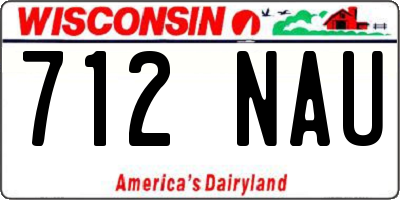 WISCONSIN

712 NAU

America's Dairyland